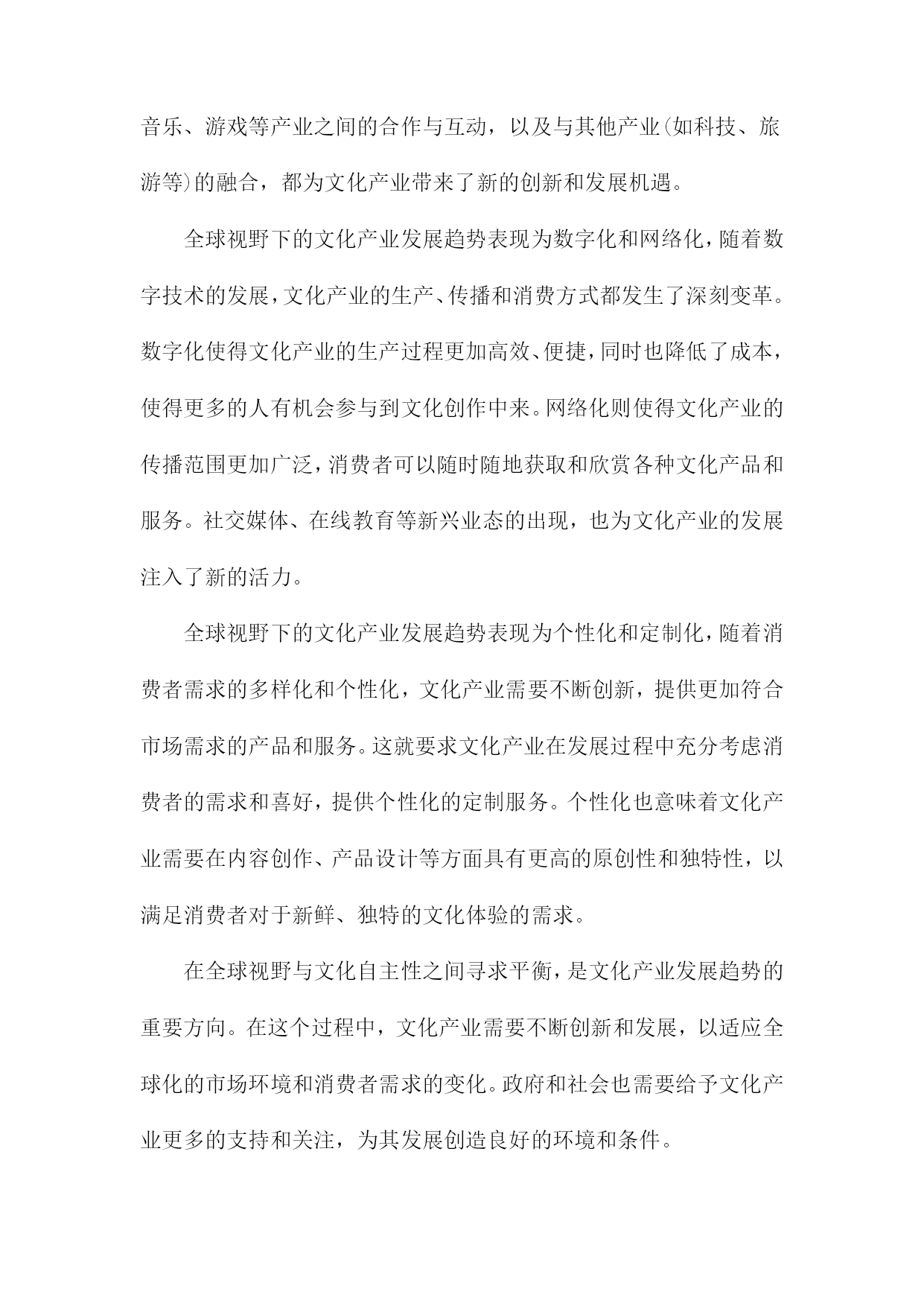 音乐、游戏等产业之间的合作与互动，以及与其他产业(如科技、旅游等)的融合，都为文化产业带来了新的创新和发展机遇。

全球视野下的文化产业发展趋势表现为数字化和网络化，随着数字技术的发展，文化产业的生产、传播和消费方式都发生了深刻变革。数字化使得文化产业的生产过程更加高效、便捷，同时也降低了成本，使得更多的人有机会参与到文化创作中来。网络化则使得文化产业的传播范围更加广泛，消费者可以随时随地获取和欣赏各种文化产品和服务。社交媒体、在线教育等新兴业态的出现，也为文化产业的发展注入了新的活力。

全球视野下的文化产业发展趋势表现为个性化和定制化，随着消费者需求的多样化和个性化，文化产业需要不断创新，提供更加符合市场需求的产品和服务。这就要求文化产业在发展过程中充分考虑消费者的需求和喜好，提供个性化的定制服务。个性化也意味着文化产业需要在内容创作、产品设计等方面具有更高的原创性和独特性，以满足消费者对于新鲜、独特的文化体验的需求。

在全球视野与文化自主性之间寻求平衡，是文化产业发展趋势的重要方向。在这个过程中，文化产业需要不断创新和发展，以适应全球化的市场环境和消费者需求的变化。政府和社会也需要给予文化产业更多的支持和关注，为其发展创造良好的环境和条件。